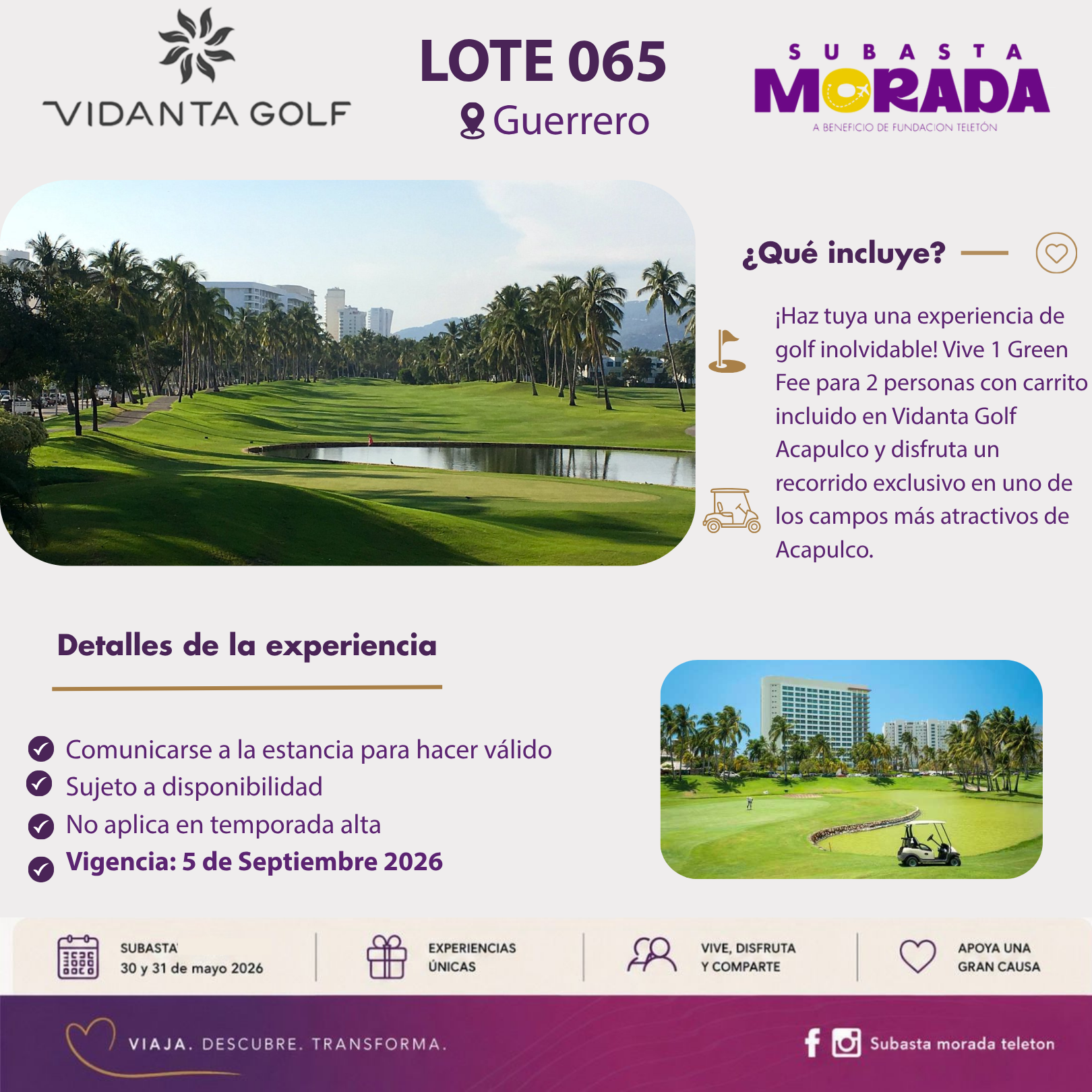 VIDANTA GOLF

LOTE 065
Guerrero

SUBASTA MORADA
A BENEFICIO DE FUNDACION TELETÓN

¿Qué incluye?

¡Haz tuya una experiencia de golf inolvidable! Vive 1 Green Fee para 2 personas con carrito incluido en Vidanta Golf Acapulco y disfruta un recorrido exclusivo en uno de los campos más atractivos de Acapulco.

Detalles de la experiencia

Comunicarse a la estancia para hacer válido
Sujeto a disponibilidad
No aplica en temporada alta
Vigencia: 5 de Septiembre 2026

SUBASTA
30 y 31 de mayo 2026

EXPERIENCIAS ÚNICAS

VIVE, DISFRUTA Y COMPARTE

APOYA UNA GRAN CAUSA

VIAJA. DESCUBRE. TRANSFORMA.

Subasta morada teleton